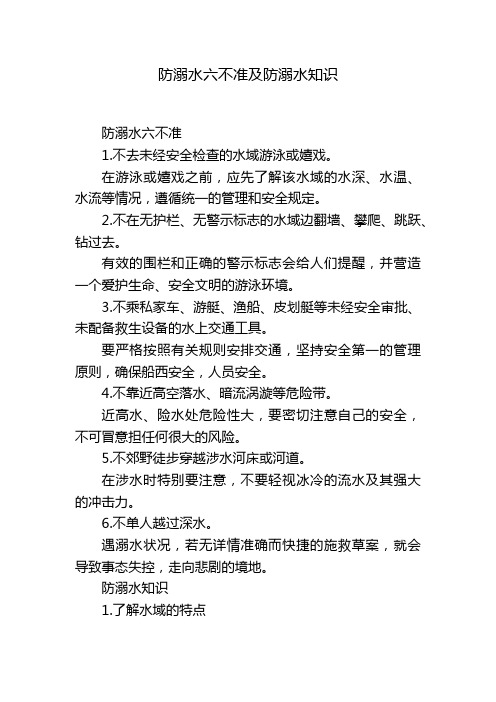 防溺水六不准及防溺水知识

防溺水六不准

1.不去未经安全检查的水域游泳或嬉戏。

在游泳或嬉戏之前，应先了解该水域的水深、水温、水流等情况，遵循统一的管理和安全规定。

2.不在无护栏、无警示标志的水域边翻墙、攀爬、跳跃、钻过去。

有效的围栏和正确的警示标志会给人们提醒，并营造一个爱护生命、安全文明的游泳环境。

3.不乘私家车、游艇、渔船、皮划艇等未经安全审批、未配备救生设备的水上交通工具。

要严格按照有关规则安排交通，坚持安全第一的管理原则，确保船西安全，人员安全。

4.不靠近高空落水、暗流涡漩等危险带。

近高水、险水处危险性大，要密切注意自己的安全，不可冒意担任何很大的风险。

5.不郊野徒步穿越涉水河床或河道。

在涉水时特别要注意，不要轻视冰冷的流水及其强大的冲击力。

6.不单人越过深水。

遇溺水状况，若无详情准确而快捷的施救草案，就会导致事态失控，走向悲剧的境地。

防溺水知识

1.了解水域的特点